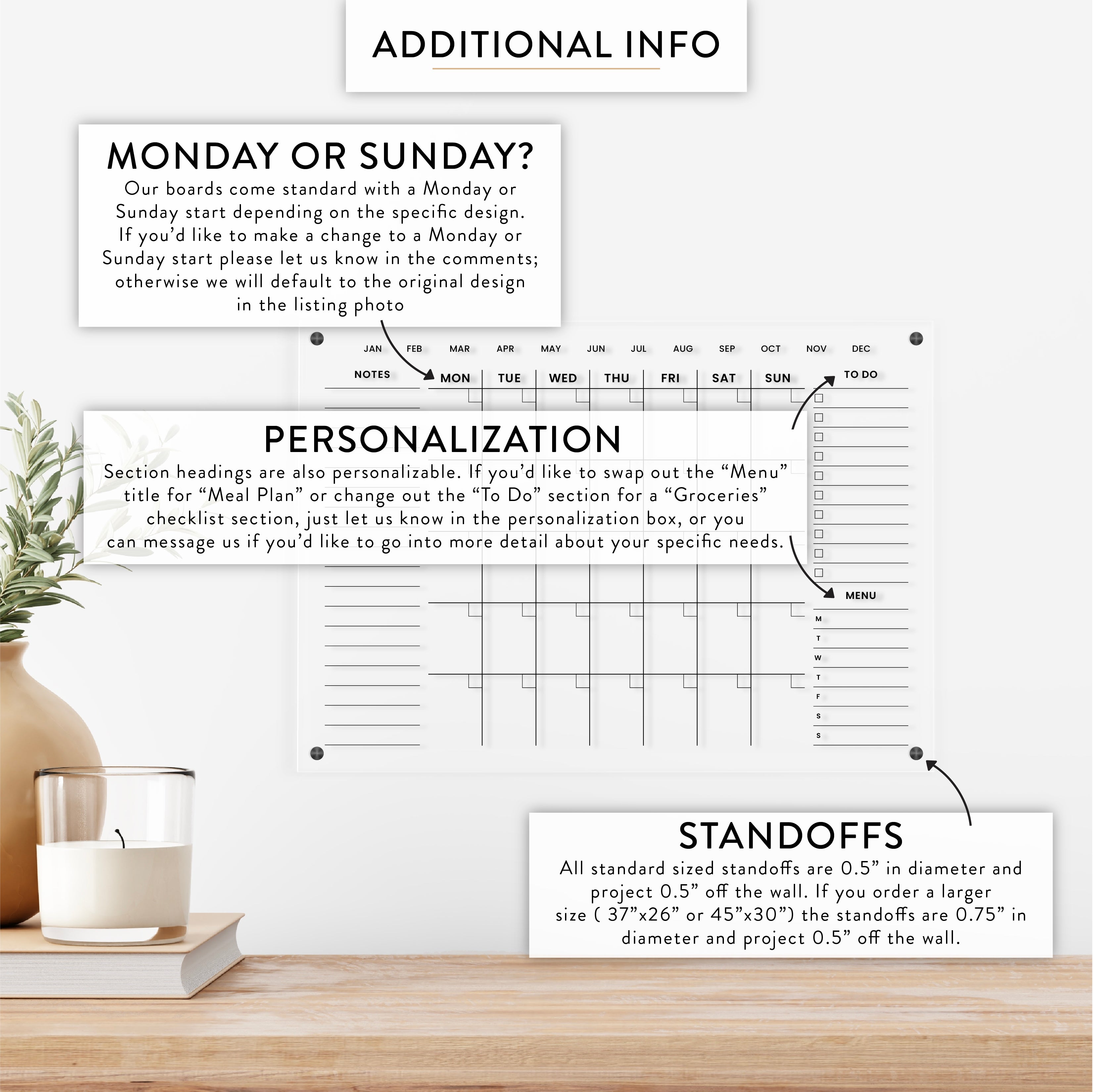 ADDITIONAL INFO

MONDAY OR SUNDAY?
Our boards come standard with a Monday or Sunday start depending on the specific design. If you'd like to make a change to a Monday or Sunday start please let us know in the comments; otherwise we will default to the original design in the listing photo

JAN FEB MAR APR MAY JUN JUL AUG SEP OCT NOV DEC

NOTES

MON TUE WED THU FRI SAT SUN

TO DO

PERSONALIZATION
Section headings are also personalizable. If you'd like to swap out the "Menu" title for "Meal Plan" or change out the "To Do" section for a "Groceries" checklist section, just let us know in the personalization box, or you can message us if you'd like to go into more detail about your specific needs.

MENU
M
T
W
T
F
S
S

STANDOFFS
All standard sized standoffs are 0.5" in diameter and project 0.5" off the wall. If you order a larger size ( 37"x26" or 45"x30") the standoffs are 0.75" in diameter and project 0.5" off the wall.